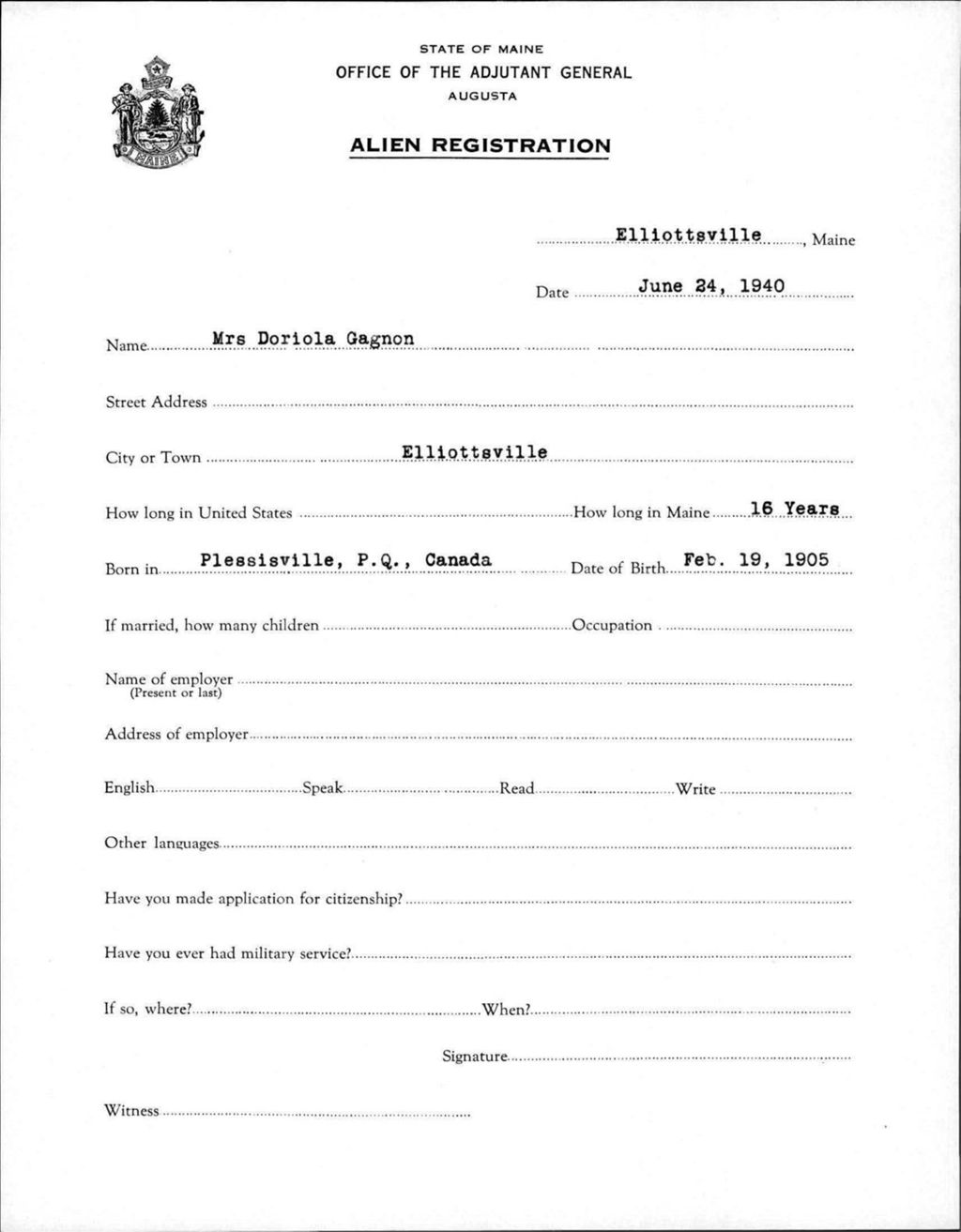 MAINE

STATE OF MAINE
OFFICE OF THE ADJUTANT GENERAL
AUGUSTA

ALIEN REGISTRATION

Elliottsville, Maine

Date June 24, 1940

Name Mrs Doriola Gagnon

Street Address

City or Town Elliottsville

How long in United States How long in Maine 16 Years

Born in Plessisville, P.Q., Canada Date of Birth Feb. 19, 1905

If married, how many children Occupation

Name of employer (Present or last)

Address of employer

English Speak Read Write

Other languages

Have you made application for citizenship?

Have you ever had military service?

If so, where? When?

Signature

Witness